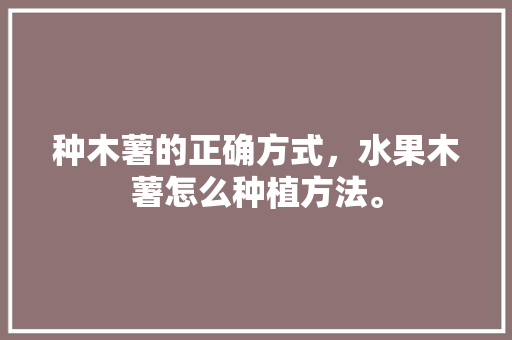 种木薯的正确方式，水果木薯怎么种植方法。